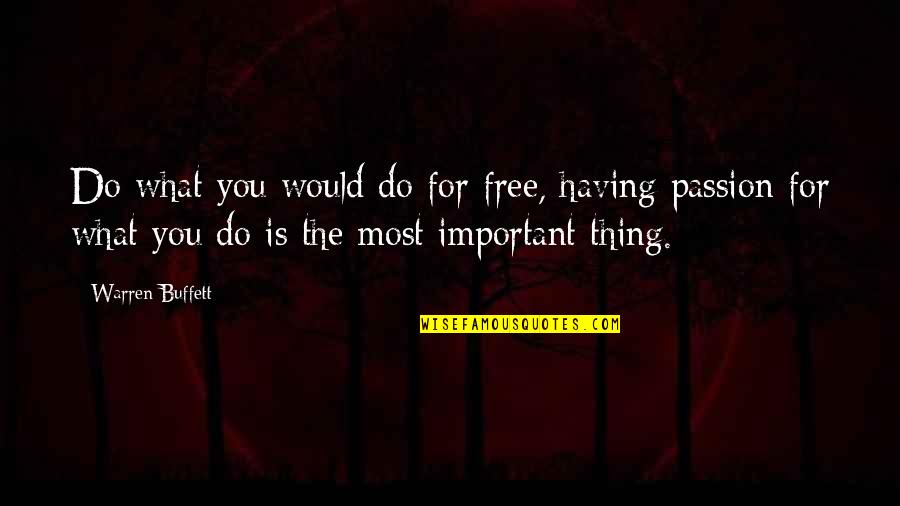 Do what you would do for free, having passion for what you do is the most important thing.

Warren Buffett

WISEFAMOUSQUOTES.COM